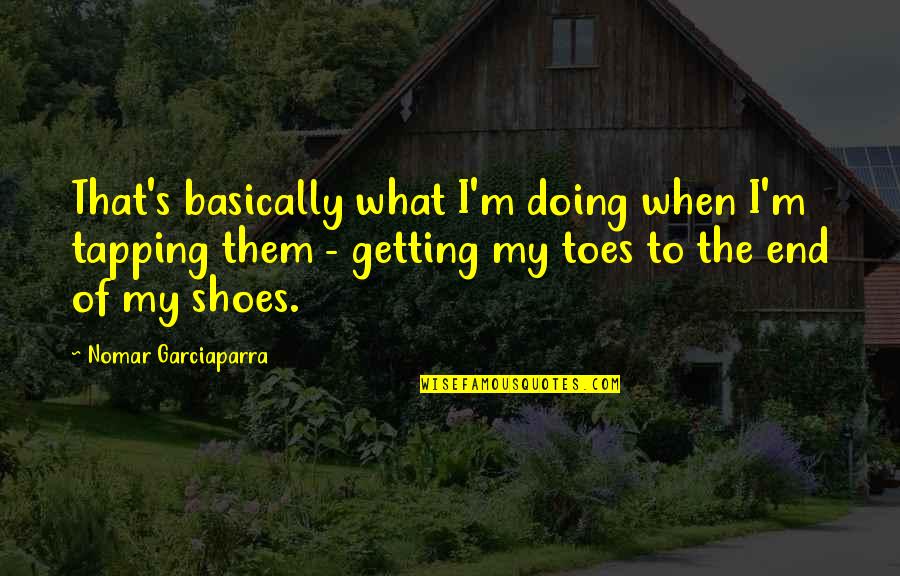 That's basically what I'm doing when I'm tapping them - getting my toes to the end of my shoes.

~ Nomar Garciaparra

WISEFAMOUSQUOTES.COM